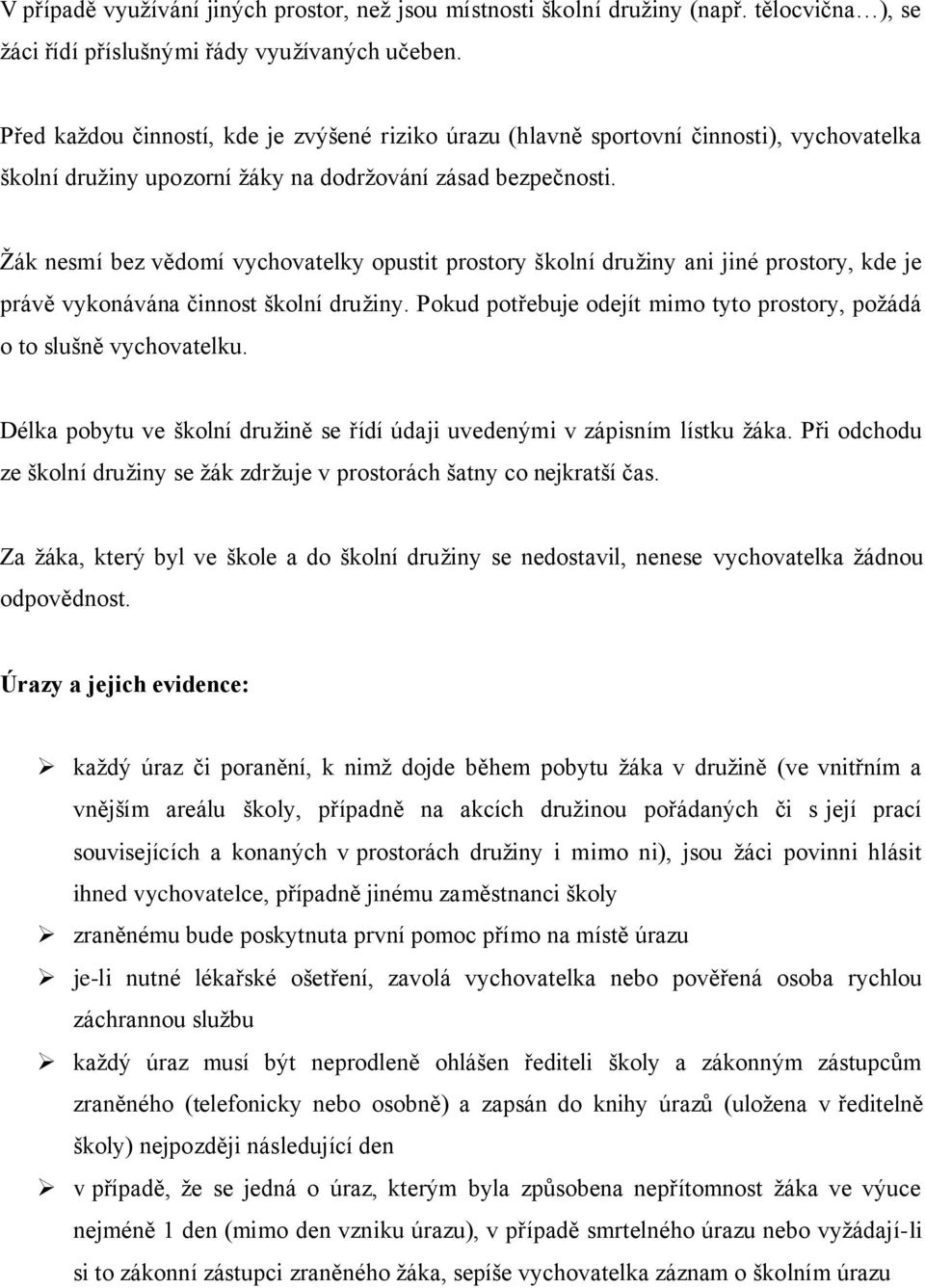 V případě využívání jiných prostor, než jsou místnosti školní družiny (např. tělocvična…), se žáci řídí příslušnými řády využívaných učeben.

Před každou činností, kde je zvýšené riziko úrazu (hlavně sportovní činnosti), vychovatelka školní družiny upozorní žáky na dodržování zásad bezpečnosti.

Žák nesmí bez vědomí vychovatelky opustit prostory školní družiny ani jiné prostory, kde je právě vykonávána činnost školní družiny. Pokud potřebuje odejít mimo tyto prostory, požádá o to slušně vychovatelku.

Délka pobytu ve školní družině se řídí údaji uvedenými v zápisním lístku žáka. Při odchodu ze školní družiny se žák zdržuje v prostorách šatny co nejkratší čas.

Za žáka, který byl ve škole a do školní družiny se nedostavil, nenese vychovatelka žádnou odpovědnost.

Úrazy a jejich evidence:

➢ každý úraz či poranění, k nimž dojde během pobytu žáka v družině (ve vnitřním a vnějším areálu školy, případně na akcích družinou pořádaných či s její prací souvisejících a konaných v prostorách družiny i mimo ni), jsou žáci povinni hlásit ihned vychovatelce, případně jinému zaměstnanci školy

➢ zraněnému bude poskytnuta první pomoc přímo na místě úrazu

➢ je-li nutné lékařské ošetření, zavolá vychovatelka nebo pověřená osoba rychlou záchrannou službu

➢ každý úraz musí být neprodleně ohlášen řediteli školy a zákonným zástupcům zraněného (telefonicky nebo osobně) a zapsán do knihy úrazů (uložena v ředitelně školy) nejpozději následující den

➢ v případě, že se jedná o úraz, kterým byla způsobena nepřítomnost žáka ve výuce nejméně 1 den (mimo den vzniku úrazu), v případě smrtelného úrazu nebo vyžádají-li si to zákonní zástupci zraněného žáka, sepíše vychovatelka záznam o školním úrazu